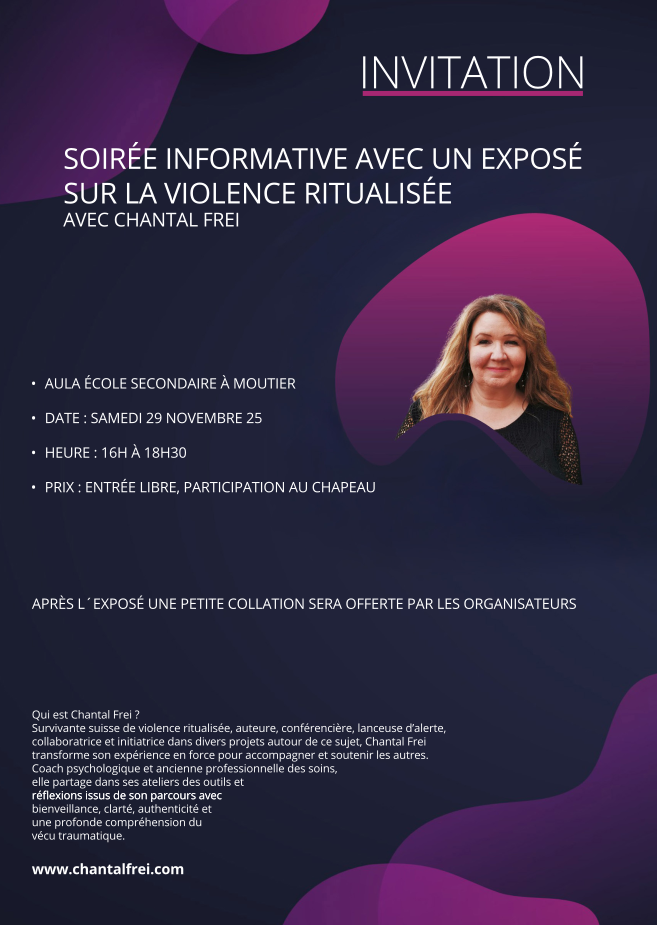 INVITATION

SOIRÉE INFORMATIVE AVEC UN EXPOSÉ SUR LA VIOLENCE RITUALISÉE
AVEC CHANTAL FREI

• AULA ÉCOLE SECONDAIRE À MOUTIER
• DATE : SAMEDI 29 NOVEMBRE 25
• HEURE : 16H À 18H30
• PRIX : ENTRÉE LIBRE, PARTICIPATION AU CHAPEAU

APRÈS L´EXPOSÉ UNE PETITE COLLATION SERA OFFERTE PAR LES ORGANISATEURS

Qui est Chantal Frei ?
Survivante suisse de violence ritualisée, auteure, conférencière, lanceuse d'alerte, collaboratrice et initiatrice dans divers projets autour de ce sujet, Chantal Frei transforme son expérience en force pour accompagner et soutenir les autres. Coach psychologique et ancienne professionnelle des soins, elle partage dans ses ateliers des outils et réflexions issus de son parcours avec bienveillance, clarté, authenticité et une profonde compréhension du vécu traumatique.

www.chantalfrei.com